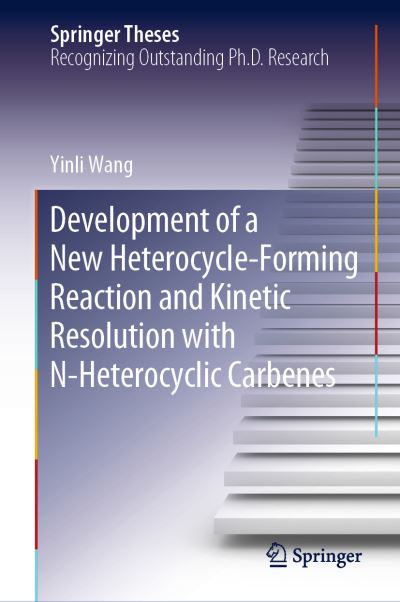 Springer Theses
Recognizing Outstanding Ph.D. Research

Yinli Wang

Development of a New Heterocycle-Forming Reaction and Kinetic Resolution with N-Heterocyclic Carbenes

Springer